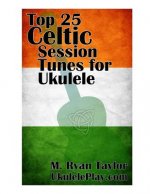 Top 25
Celtic
Session
Tunes for
Ukulele

M. Ryan Taylor
UkulelePlay.com